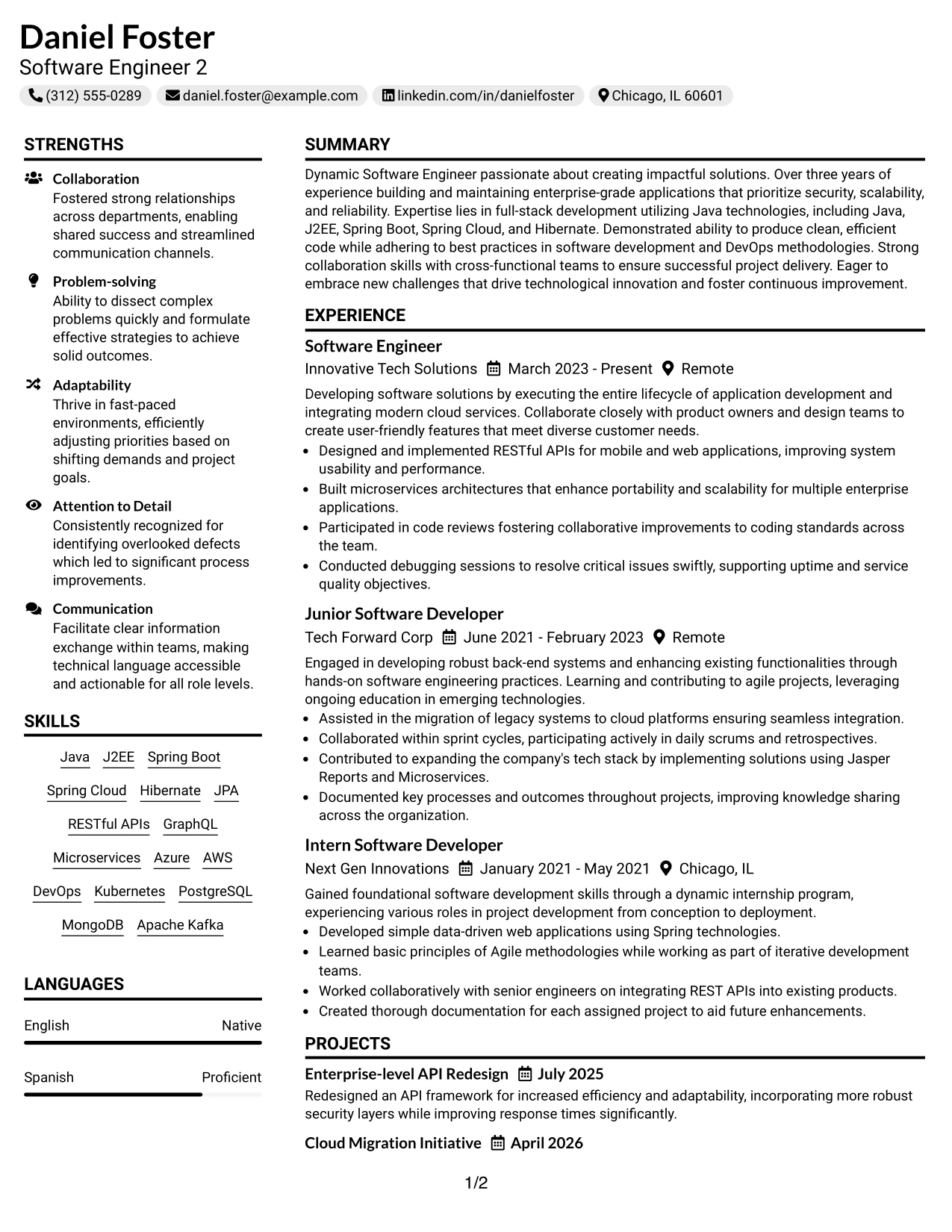 Daniel Foster
Software Engineer 2
(312) 555-0289 daniel.foster@example.com linkedin.com/in/danielfoster Chicago, IL 60601

STRENGTHS

Collaboration
Fostered strong relationships across departments, enabling shared success and streamlined communication channels.

Problem-solving
Ability to dissect complex problems quickly and formulate effective strategies to achieve solid outcomes.

Adaptability
Thrive in fast-paced environments, efficiently adjusting priorities based on shifting demands and project goals.

Attention to Detail
Consistently recognized for identifying overlooked defects which led to significant process improvements.

Communication
Facilitate clear information exchange within teams, making technical language accessible and actionable for all role levels.

SKILLS

Java J2EE Spring Boot
Spring Cloud Hibernate JPA
RESTful APIs GraphQL
Microservices Azure AWS
DevOps Kubernetes PostgreSQL
MongoDB Apache Kafka

LANGUAGES

English Native

Spanish Proficient

SUMMARY

Dynamic Software Engineer passionate about creating impactful solutions. Over three years of experience building and maintaining enterprise-grade applications that prioritize security, scalability, and reliability. Expertise lies in full-stack development utilizing Java technologies, including Java, J2EE, Spring Boot, Spring Cloud, and Hibernate. Demonstrated ability to produce clean, efficient code while adhering to best practices in software development and DevOps methodologies. Strong collaboration skills with cross-functional teams to ensure successful project delivery. Eager to embrace new challenges that drive technological innovation and foster continuous improvement.

EXPERIENCE

Software Engineer
Innovative Tech Solutions March 2023 - Present Remote

Developing software solutions by executing the entire lifecycle of application development and integrating modern cloud services. Collaborate closely with product owners and design teams to create user-friendly features that meet diverse customer needs.
• Designed and implemented RESTful APIs for mobile and web applications, improving system usability and performance.
• Built microservices architectures that enhance portability and scalability for multiple enterprise applications.
• Participated in code reviews fostering collaborative improvements to coding standards across the team.
• Conducted debugging sessions to resolve critical issues swiftly, supporting uptime and service quality objectives.

Junior Software Developer
Tech Forward Corp June 2021 - February 2023 Remote

Engaged in developing robust back-end systems and enhancing existing functionalities through hands-on software engineering practices. Learning and contributing to agile projects, leveraging ongoing education in emerging technologies.
• Assisted in the migration of legacy systems to cloud platforms ensuring seamless integration.
• Collaborated within sprint cycles, participating actively in daily scrums and retrospectives.
• Contributed to expanding the company's tech stack by implementing solutions using Jasper Reports and Microservices.
• Documented key processes and outcomes throughout projects, improving knowledge sharing across the organization.

Intern Software Developer
Next Gen Innovations January 2021 - May 2021 Chicago, IL

Gained foundational software development skills through a dynamic internship program, experiencing various roles in project development from conception to deployment.
• Developed simple data-driven web applications using Spring technologies.
• Learned basic principles of Agile methodologies while working as part of iterative development teams.
• Worked collaboratively with senior engineers on integrating REST APIs into existing products.
• Created thorough documentation for each assigned project to aid future enhancements.

PROJECTS

Enterprise-level API Redesign July 2025
Redesigned an API framework for increased efficiency and adaptability, incorporating more robust security layers while improving response times significantly.

Cloud Migration Initiative April 2026

1/2